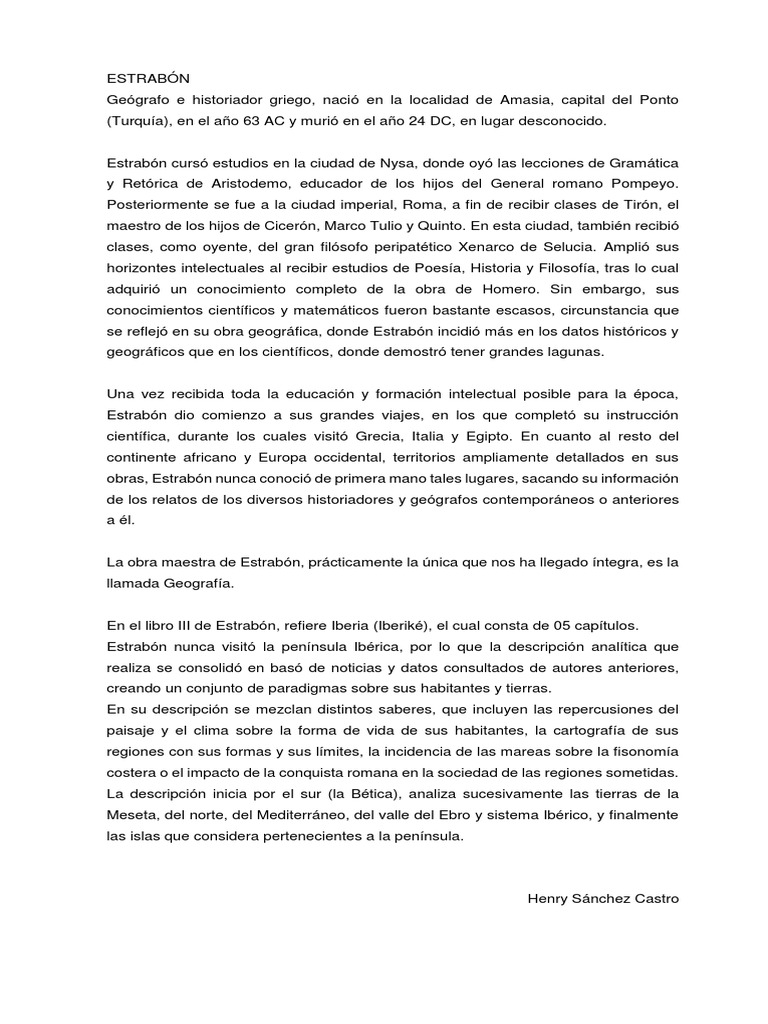 ESTRABÓN
Geógrafo e historiador griego, nació en la localidad de Amasia, capital del Ponto (Turquía), en el año 63 AC y murió en el año 24 DC, en lugar desconocido.

Estrabón cursó estudios en la ciudad de Nysa, donde oyó las lecciones de Gramática y Retórica de Aristodemo, educador de los hijos del General romano Pompeyo. Posteriormente se fue a la ciudad imperial, Roma, a fin de recibir clases de Tirón, el maestro de los hijos de Cicerón, Marco Tulio y Quinto. En esta ciudad, también recibió clases, como oyente, del gran filósofo peripatético Xenarco de Selucia. Amplió sus horizontes intelectuales al recibir estudios de Poesía, Historia y Filosofía, tras lo cual adquirió un conocimiento completo de la obra de Homero. Sin embargo, sus conocimientos científicos y matemáticos fueron bastante escasos, circunstancia que se reflejó en su obra geográfica, donde Estrabón incidió más en los datos históricos y geográficos que en los científicos, donde demostró tener grandes lagunas.

Una vez recibida toda la educación y formación intelectual posible para la época, Estrabón dio comienzo a sus grandes viajes, en los que completó su instrucción científica, durante los cuales visitó Grecia, Italia y Egipto. En cuanto al resto del continente africano y Europa occidental, territorios ampliamente detallados en sus obras, Estrabón nunca conoció de primera mano tales lugares, sacando su información de los relatos de los diversos historiadores y geógrafos contemporáneos o anteriores a él.

La obra maestra de Estrabón, prácticamente la única que nos ha llegado íntegra, es la llamada Geografía.

En el libro III de Estrabón, refiere Iberia (Iberiké), el cual consta de 05 capítulos.
Estrabón nunca visitó la península Ibérica, por lo que la descripción analítica que realiza se consolidó en basó de noticias y datos consultados de autores anteriores, creando un conjunto de paradigmas sobre sus habitantes y tierras.
En su descripción se mezclan distintos saberes, que incluyen las repercusiones del paisaje y el clima sobre la forma de vida de sus habitantes, la cartografía de sus regiones con sus formas y sus límites, la incidencia de las mareas sobre la fisonomía costera o el impacto de la conquista romana en la sociedad de las regiones sometidas. La descripción inicia por el sur (la Bética), analiza sucesivamente las tierras de la Meseta, del norte, del Mediterráneo, del valle del Ebro y sistema Ibérico, y finalmente las islas que considera pertenecientes a la península.

Henry Sánchez Castro